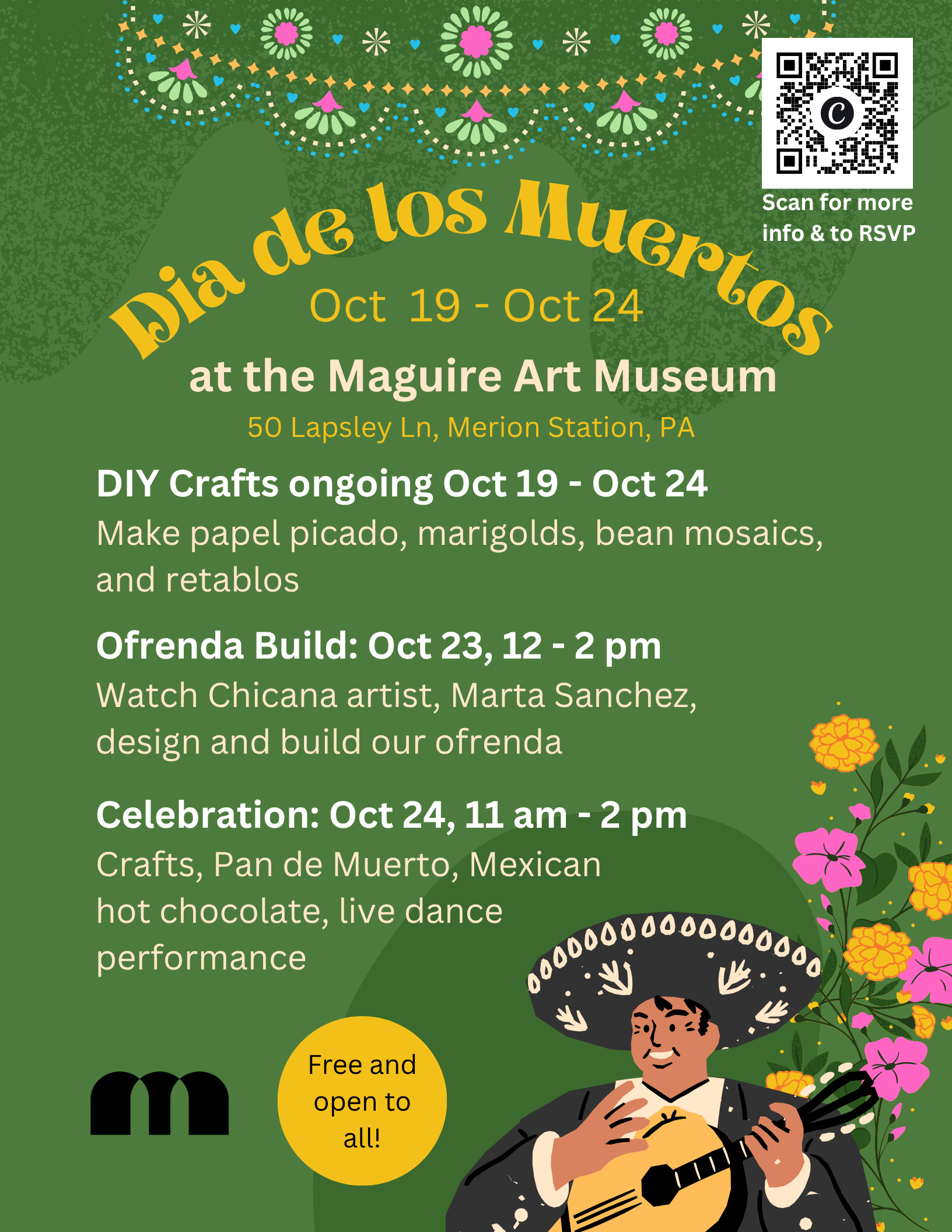 Scan for more info & to RSVP

Dia de los Muertos

Oct 19 - Oct 24

at the Maguire Art Museum

50 Lapsley Ln, Merion Station, PA

DIY Crafts ongoing Oct 19 - Oct 24

Make papel picado, marigolds, bean mosaics, and retablos

Ofrenda Build: Oct 23, 12 - 2 pm

Watch Chicana artist, Marta Sanchez, design and build our ofrenda

Celebration: Oct 24, 11 am - 2 pm

Crafts, Pan de Muerto, Mexican hot chocolate, live dance performance

m

Free and open to all!